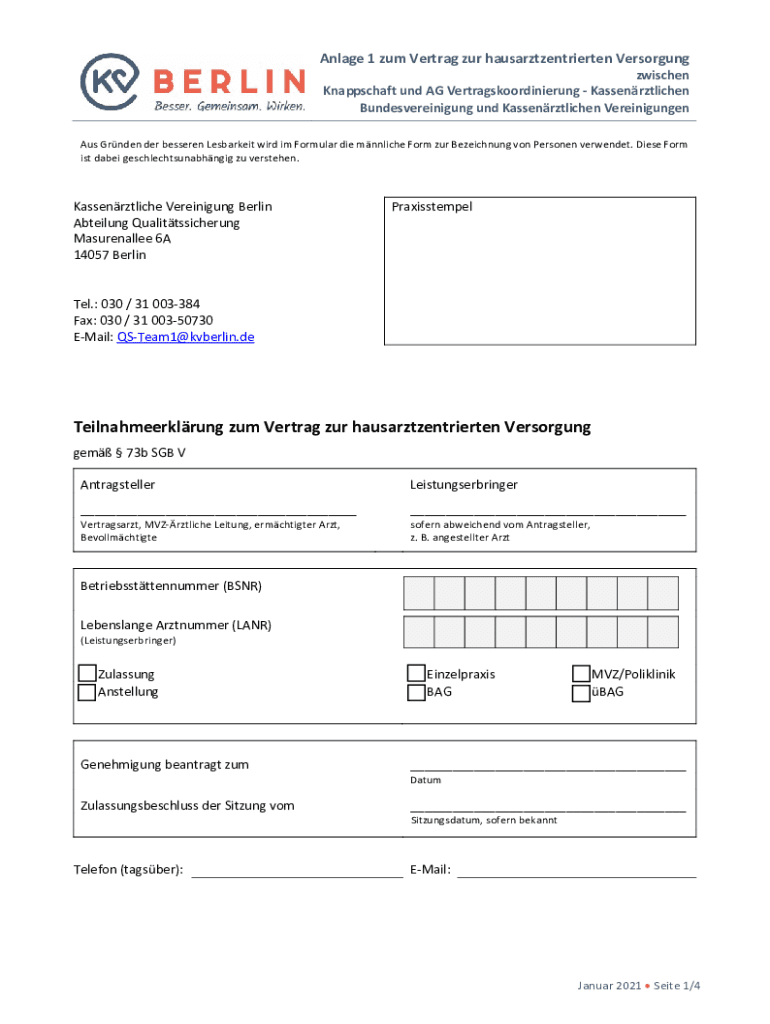 KV BERLIN
Besser. Gemeinsam. Wirken.

Anlage 1 zum Vertrag zur hausarztzentrierten Versorgung
zwischen
Knappschaft und AG Vertragskoordinierung - Kassenärztlichen Bundesvereinigung und Kassenärztlichen Vereinigungen

Aus Gründen der besseren Lesbarkeit wird im Formular die männliche Form zur Bezeichnung von Personen verwendet. Diese Form ist dabei geschlechtsunabhängig zu verstehen.

Kassenärztliche Vereinigung Berlin
Abteilung Qualitätssicherung
Masurenallee 6A
14057 Berlin

Tel.: 030 / 31 003-384
Fax: 030 / 31 003-50730
E-Mail: QS-Team1@kvberlin.de

Praxisstempel

Teilnahmeerklärung zum Vertrag zur hausarztzentrierten Versorgung

gemäß § 73b SGB V

Antragsteller
Vertragsarzt, MVZ-Ärztliche Leitung, ermächtigter Arzt, Bevollmächtigte

Leistungserbringer
sofern abweichend vom Antragsteller, z. B. angestellter Arzt

Betriebsstättennummer (BSNR)

Lebenslange Arztnummer (LANR)
(Leistungserbringer)

Zulassung
Anstellung

Einzelpraxis
BAG

MVZ/Poliklinik
üBAG

Genehmigung beantragt zum
Datum

Zulassungsbeschluss der Sitzung vom
Sitzungsdatum, sofern bekannt

Telefon (tagsüber):
E-Mail:

Januar 2021 • Seite 1/4